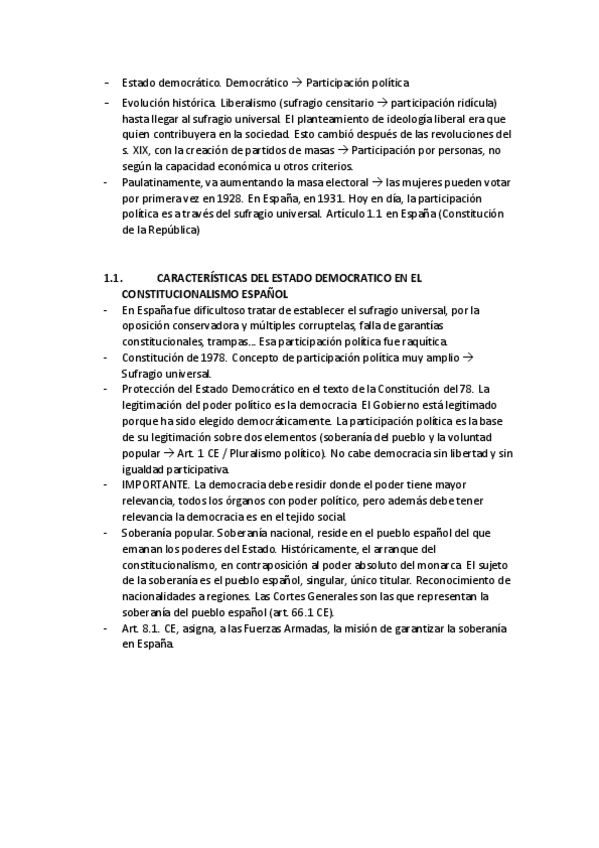 - Estado democrático. Democrático → Participación política
- Evolución histórica. Liberalismo (sufragio censitario → participación ridícula) hasta llegar al sufragio universal. El planteamiento de ideología liberal era que quien contribuyera en la sociedad. Esto cambió después de las revoluciones del s. XIX, con la creación de partidos de masas → Participación por personas, no según la capacidad económica u otros criterios.
- Paulatinamente, va aumentando la masa electoral → las mujeres pueden votar por primera vez en 1928. En España, en 1931. Hoy en día, la participación política es a través del sufragio universal. Artículo 1.1 en España (Constitución de la República)

1.1. CARACTERÍSTICAS DEL ESTADO DEMOCRATICO EN EL CONSTITUCIONALISMO ESPAÑOL
- En España fue dificultoso tratar de establecer el sufragio universal, por la oposición conservadora y múltiples corruptelas, falla de garantías constitucionales, trampas... Esa participación política fue raquítica.
- Constitución de 1978. Concepto de participación política muy amplio → Sufragio universal.
- Protección del Estado Democrático en el texto de la Constitución del 78. La legitimación del poder político es la democracia. El Gobierno está legitimado porque ha sido elegido democráticamente. La participación política es la base de su legitimación sobre dos elementos (soberanía del pueblo y la voluntad popular → Art. 1 CE / Pluralismo político). No cabe democracia sin libertad y sin igualdad participativa.
- IMPORTANTE. La democracia debe residir donde el poder tiene mayor relevancia, todos los órganos con poder político, pero además debe tener relevancia la democracia es en el tejido social.
- Soberanía popular. Soberanía nacional, reside en el pueblo español del que emanan los poderes del Estado. Históricamente, el arranque del constitucionalismo, en contraposición al poder absoluto del monarca. El sujeto de la soberanía es el pueblo español, singular, único titular. Reconocimiento de nacionalidades a regiones. Las Cortes Generales son las que representan la soberanía del pueblo español (art. 66.1 CE).
- Art. 8.1. CE, asigna, a las Fuerzas Armadas, la misión de garantizar la soberanía en España.